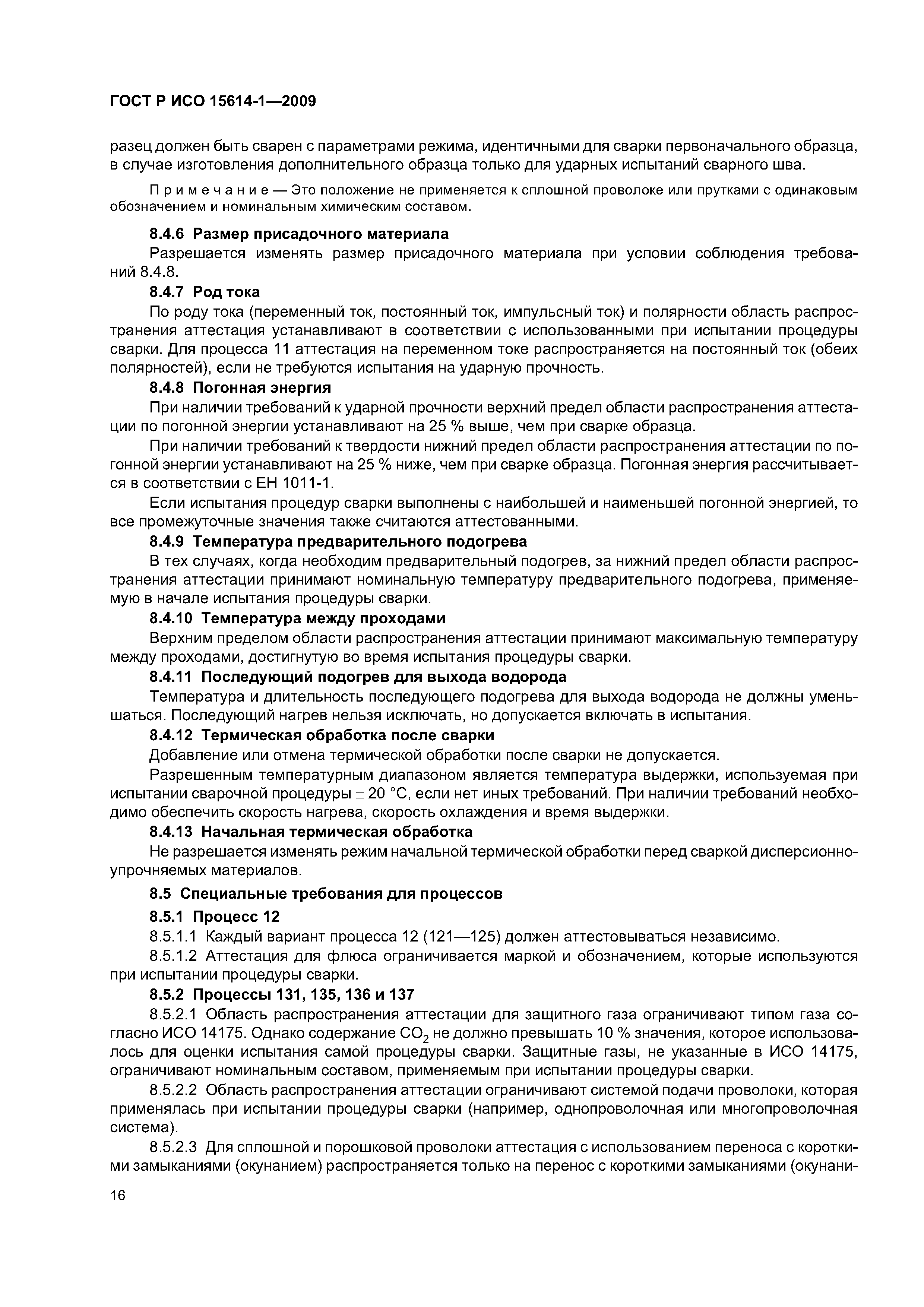 ГОСТ Р ИСО 15614-1—2009

разец должен быть сварен с параметрами режима, идентичными для сварки первоначального образца, в случае изготовления дополнительного образца только для ударных испытаний сварного шва.

Примечание — Это положение не применяется к сплошной проволоке или прутками с одинаковым обозначением и номинальным химическим составом.

8.4.6 Размер присадочного материала

Разрешается изменять размер присадочного материала при условии соблюдения требований 8.4.8.

8.4.7 Род тока

По роду тока (переменный ток, постоянный ток, импульсный ток) и полярности область распространения аттестация устанавливают в соответствии с использованными при испытании процедуры сварки. Для процесса 11 аттестация на переменном токе распространяется на постоянный ток (обеих полярностей), если не требуются испытания на ударную прочность.

8.4.8 Погонная энергия

При наличии требований к ударной прочности верхний предел области распространения аттестации по погонной энергии устанавливают на 25 % выше, чем при сварке образца.

При наличии требований к твердости нижний предел области распространения аттестации по погонной энергии устанавливают на 25 % ниже, чем при сварке образца. Погонная энергия рассчитывается в соответствии с ЕН 1011-1.

Если испытания процедур сварки выполнены с наибольшей и наименьшей погонной энергией, то все промежуточные значения также считаются аттестованными.

8.4.9 Температура предварительного подогрева

В тех случаях, когда необходим предварительный подогрев, за нижний предел области распространения аттестации принимают номинальную температуру предварительного подогрева, применяемую в начале испытания процедуры сварки.

8.4.10 Температура между проходами

Верхним пределом области распространения аттестации принимают максимальную температуру между проходами, достигнутую во время испытания процедуры сварки.

8.4.11 Последующий подогрев для выхода водорода

Температура и длительность последующего подогрева для выхода водорода не должны уменьшаться. Последующий нагрев нельзя исключать, но допускается включать в испытания.

8.4.12 Термическая обработка после сварки

Добавление или отмена термической обработки после сварки не допускается.

Разрешенным температурным диапазоном является температура выдержки, используемая при испытании сварочной процедуры $\pm$ 20 °С, если нет иных требований. При наличии требований необходимо обеспечить скорость нагрева, скорость охлаждения и время выдержки.

8.4.13 Начальная термическая обработка

Не разрешается изменять режим начальной термической обработки перед сваркой дисперсионно-упрочняемых материалов.

8.5 Специальные требования для процессов

8.5.1 Процесс 12

8.5.1.1 Каждый вариант процесса 12 (121—125) должен аттестовываться независимо.

8.5.1.2 Аттестация для флюса ограничивается маркой и обозначением, которые используются при испытании процедуры сварки.

8.5.2 Процессы 131, 135, 136 и 137

8.5.2.1 Область распространения аттестации для защитного газа ограничивают типом газа согласно ИСО 14175. Однако содержание $CO_2$ не должно превышать 10 % значения, которое использовалось для оценки испытания самой процедуры сварки. Защитные газы, не указанные в ИСО 14175, ограничивают номинальным составом, применяемым при испытании процедуры сварки.

8.5.2.2 Область распространения аттестации ограничивают системой подачи проволоки, которая применялась при испытании процедуры сварки (например, однопроволочная или многопроволочная система).

8.5.2.3 Для сплошной и порошковой проволоки аттестация с использованием переноса с короткими замыканиями (окунанием) распространяется только на перенос с короткими замыканиями (окунани-

16